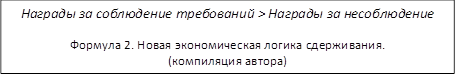 Награды за соблюдение требований > Награды за несоблюдение

Формула 2. Новая экономическая логика сдерживания. (компиляция автора)